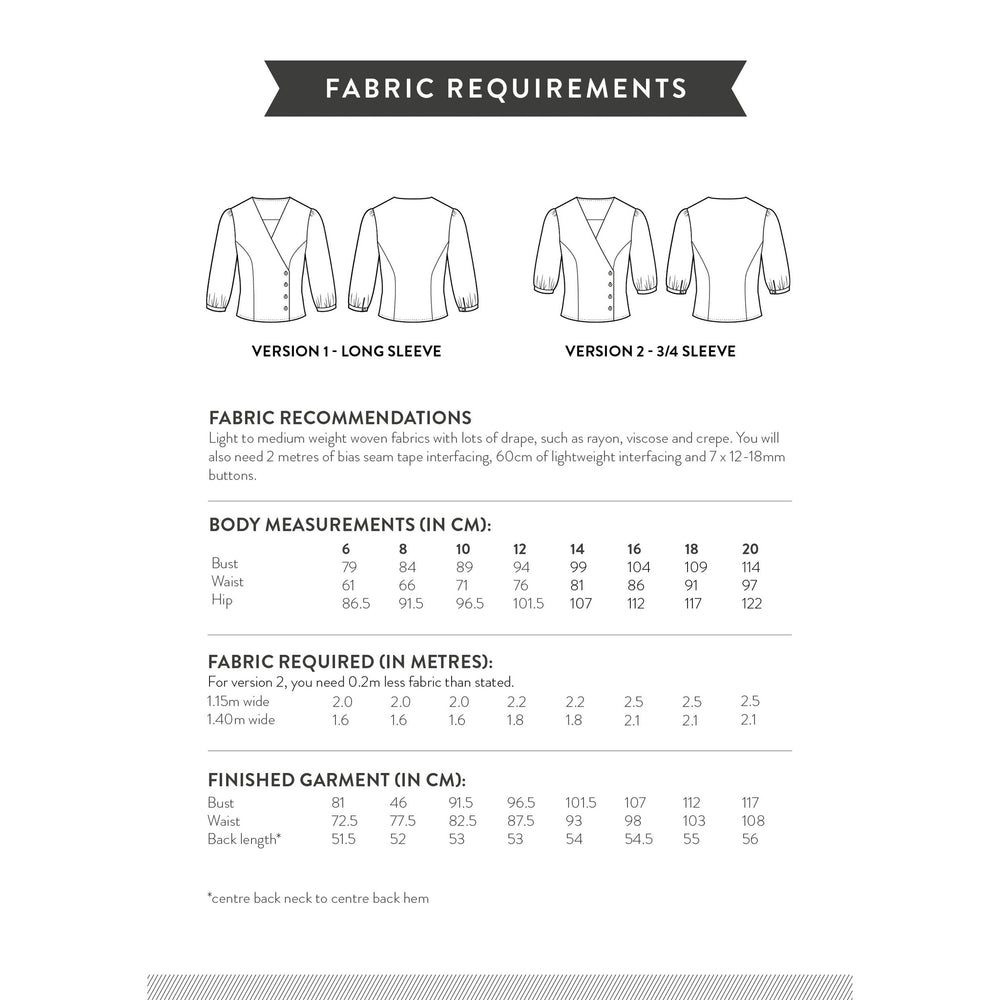 FABRIC REQUIREMENTS

VERSION 1 - LONG SLEEVE

VERSION 2 - 3/4 SLEEVE

FABRIC RECOMMENDATIONS
Light to medium weight woven fabrics with lots of drape, such as rayon, viscose and crepe. You will also need 2 metres of bias seam tape interfacing, 60cm of lightweight interfacing and 7 x 12-18mm buttons.

BODY MEASUREMENTS (IN CM):

| | 6 | 8 | 10 | 12 | 14 | 16 | 18 | 20 |
|---|---|---|---|---|---|---|---|---|
| Bust | 79 | 84 | 89 | 94 | 99 | 104 | 109 | 114 |
| Waist | 61 | 66 | 71 | 76 | 81 | 86 | 91 | 97 |
| Hip | 86.5 | 91.5 | 96.5 | 101.5 | 107 | 112 | 117 | 122 |

FABRIC REQUIRED (IN METRES):
For version 2, you need 0.2m less fabric than stated.

| | | | | | | | | |
|---|---|---|---|---|---|---|---|---|
| 1.15m wide | 2.0 | 2.0 | 2.0 | 2.2 | 2.2 | 2.5 | 2.5 | 2.5 |
| 1.40m wide | 1.6 | 1.6 | 1.6 | 1.8 | 1.8 | 2.1 | 2.1 | 2.1 |

FINISHED GARMENT (IN CM):

| | | | | | | | | |
|---|---|---|---|---|---|---|---|---|
| Bust | 81 | 46 | 91.5 | 96.5 | 101.5 | 107 | 112 | 117 |
| Waist | 72.5 | 77.5 | 82.5 | 87.5 | 93 | 98 | 103 | 108 |
| Back length* | 51.5 | 52 | 53 | 53 | 54 | 54.5 | 55 | 56 |

*centre back neck to centre back hem